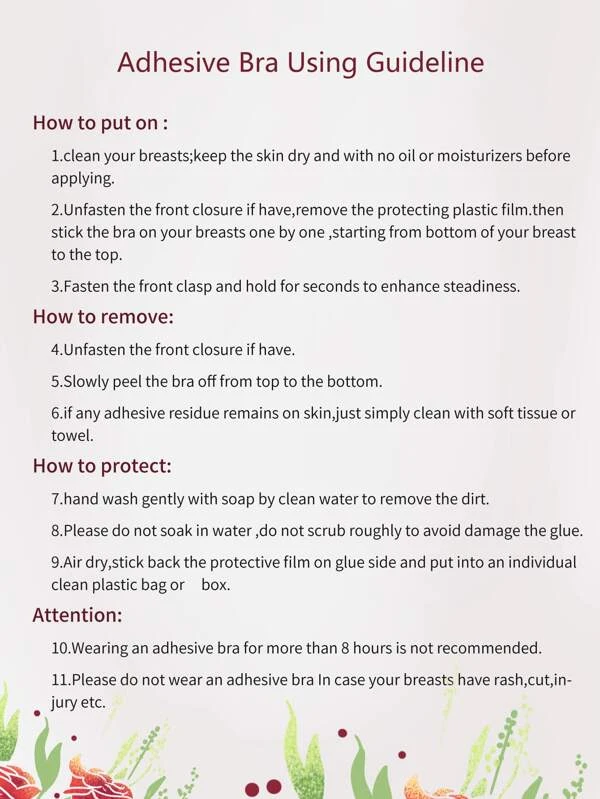 Adhesive Bra Using Guideline

How to put on :

1.clean your breasts;keep the skin dry and with no oil or moisturizers before applying.

2.Unfasten the front closure if have,remove the protecting plastic film.then stick the bra on your breasts one by one ,starting from bottom of your breast to the top.

3.Fasten the front clasp and hold for seconds to enhance steadiness.

How to remove:

4.Unfasten the front closure if have.

5.Slowly peel the bra off from top to the bottom.

6.if any adhesive residue remains on skin,just simply clean with soft tissue or towel.

How to protect:

7.hand wash gently with soap by clean water to remove the dirt.

8.Please do not soak in water ,do not scrub roughly to avoid damage the glue.

9.Air dry,stick back the protective film on glue side and put into an individual clean plastic bag or box.

Attention:

10.Wearing an adhesive bra for more than 8 hours is not recommended.

11.Please do not wear an adhesive bra In case your breasts have rash,cut,injury etc.